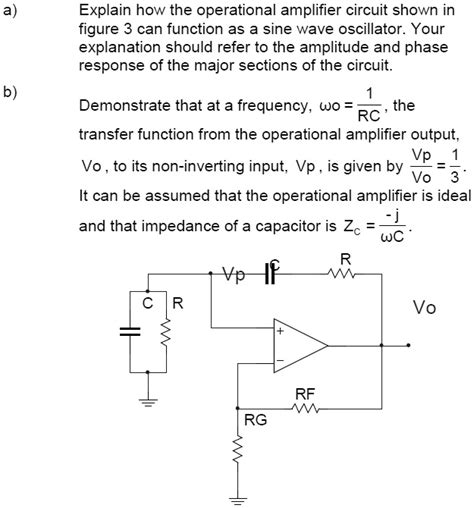 a) Explain how the operational amplifier circuit shown in figure 3 can function as a sine wave oscillator. Your explanation should refer to the amplitude and phase response of the major sections of the circuit.

b) Demonstrate that at a frequency, $\omega o = \frac{1}{RC}$, the transfer function from the operational amplifier output, Vo, to its non-inverting input, Vp, is given by $\frac{Vp}{Vo} = \frac{1}{3}$. It can be assumed that the operational amplifier is ideal and that impedance of a capacitor is $Z_C = \frac{-j}{\omega C}$.

Vp
C
R
C
R
Vo
+
−
RF
RG